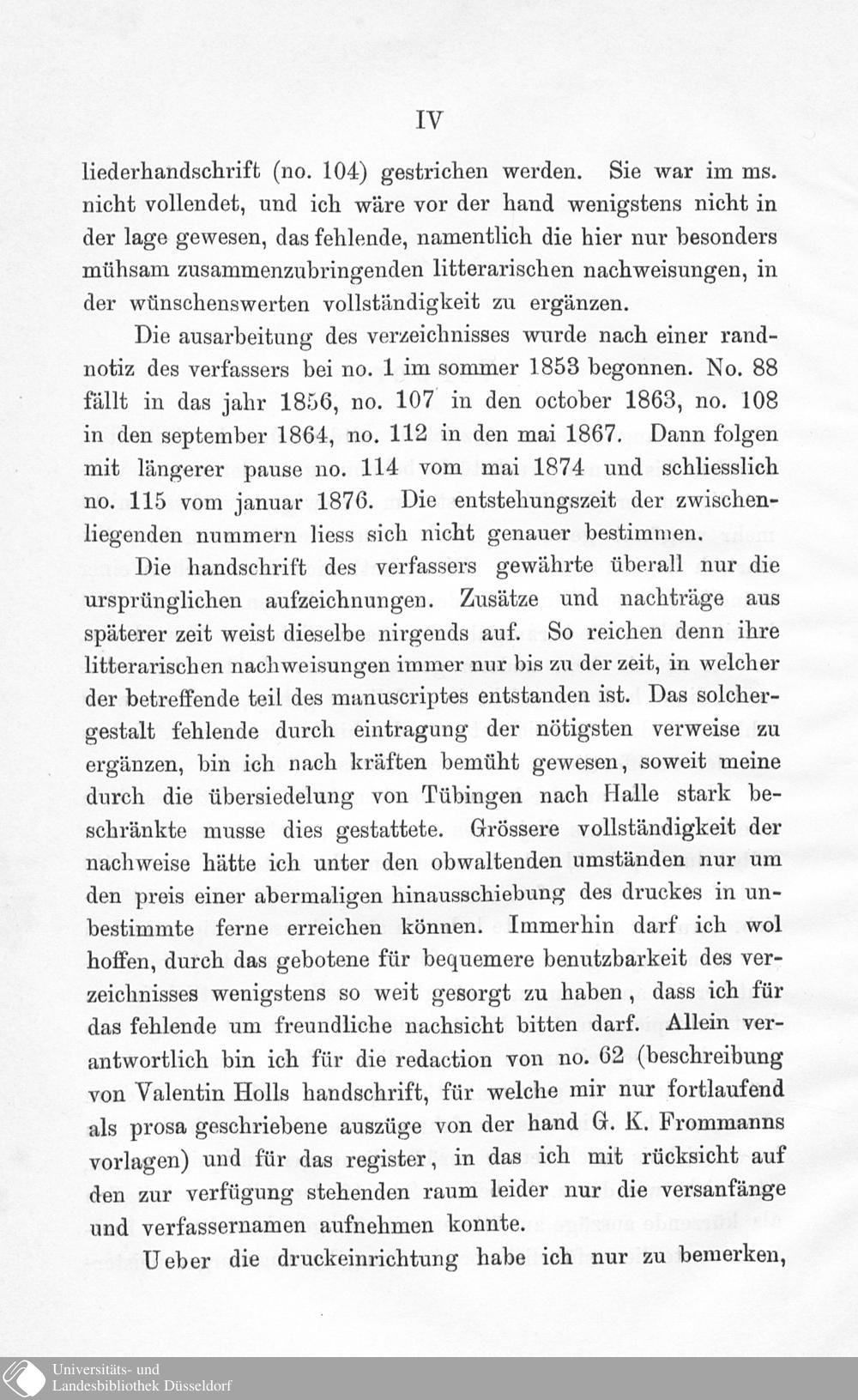 IV

liederhandschrift (no. 104) gestrichen werden. Sie war im ms. nicht vollendet, und ich wäre vor der hand wenigstens nicht in der lage gewesen, das fehlende, namentlich die hier nur besonders mühsam zusammenzubringenden litterarischen nachweisungen, in der wünschenswerten vollständigkeit zu ergänzen.

Die ausarbeitung des verzeichnisses wurde nach einer randnotiz des verfassers bei no. 1 im sommer 1853 begonnen. No. 88 fällt in das jahr 1856, no. 107 in den october 1863, no. 108 in den september 1864, no. 112 in den mai 1867. Dann folgen mit längerer pause no. 114 vom mai 1874 und schliesslich no. 115 vom januar 1876. Die entstehungszeit der zwischenliegenden nummern liess sich nicht genauer bestimmen.

Die handschrift des verfassers gewährte überall nur die ursprünglichen aufzeichnungen. Zusätze und nachträge aus späterer zeit weist dieselbe nirgends auf. So reichen denn ihre litterarischen nachweisungen immer nur bis zu der zeit, in welcher der betreffende teil des manuscriptes entstanden ist. Das solchergestalt fehlende durch eintragung der nötigsten verweise zu ergänzen, bin ich nach kräften bemüht gewesen, soweit meine durch die übersiedelung von Tübingen nach Halle stark beschränkte musse dies gestattete. Grössere vollständigkeit der nachweise hätte ich unter den obwaltenden umständen nur um den preis einer abermaligen hinausschiebung des druckes in unbestimmte ferne erreichen können. Immerhin darf ich wol hoffen, durch das gebotene für bequemere benutzbarkeit des verzeichnisses wenigstens so weit gesorgt zu haben, dass ich für das fehlende um freundliche nachsicht bitten darf. Allein verantwortlich bin ich für die redaction von no. 62 (beschreibung von Valentin Holls handschrift, für welche mir nur fortlaufend als prosa geschriebene auszüge von der hand G. K. Frommanns vorlagen) und für das register, in das ich mit rücksicht auf den zur verfügung stehenden raum leider nur die versanfänge und verfassernamen aufnehmen konnte.

Ueber die druckeinrichtung habe ich nur zu bemerken,

Universitäts- und Landesbibliothek Düsseldorf